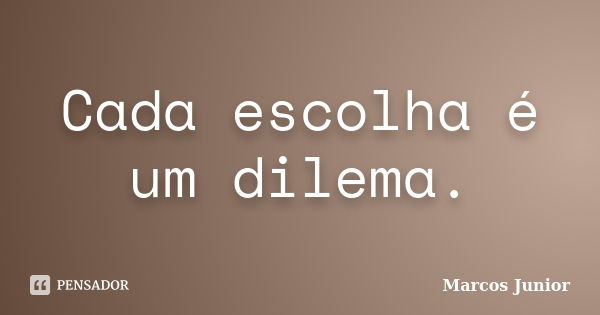 Cada escolha é um dilema.

PENSADOR

Marcos Junior